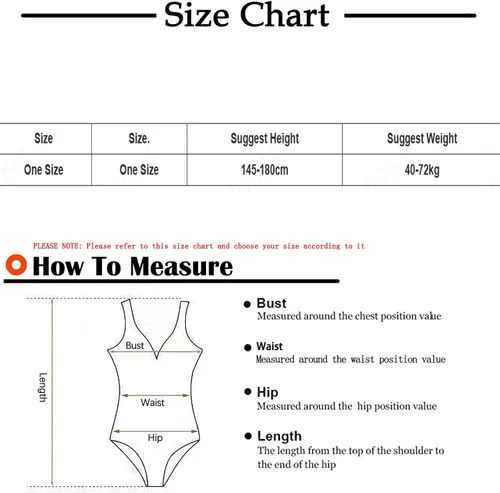 Size Chart

| Size | Size. | Suggest Height | Suggest Weight |
|---|---|---|---|
| One Size | One Size | 145-180cm | 40-72kg |

PLEASE NOTE: Please refer to this size chart and choose your size according to it

How To Measure

Length

Bust

Waist

Hip

Bust
Measured around the chest position value

Waist
Measured around the waist position value

Hip
Measured around the hip position value

Length
The length from the top of the shoulder to the end of the hip